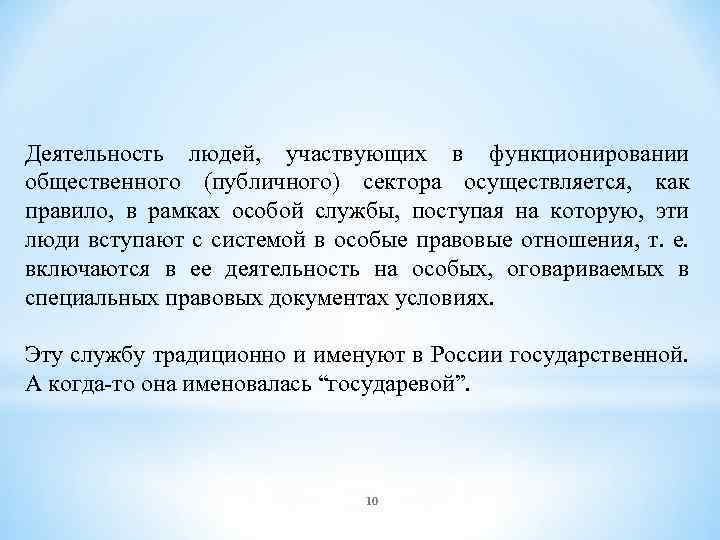 Деятельность людей, участвующих в функционировании общественного (публичного) сектора осуществляется, как правило, в рамках особой службы, поступая на которую, эти люди вступают с системой в особые правовые отношения, т. е. включаются в ее деятельность на особых, оговариваемых в специальных правовых документах условиях.

Эту службу традиционно и именуют в России государственной. А когда-то она именовалась “государевой”.

10